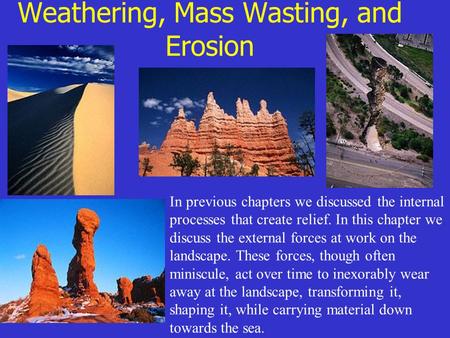 Weathering, Mass Wasting, and Erosion

In previous chapters we discussed the internal processes that create relief. In this chapter we discuss the external forces at work on the landscape. These forces, though often miniscule, act over time to inexorably wear away at the landscape, transforming it, shaping it, while carrying material down towards the sea.